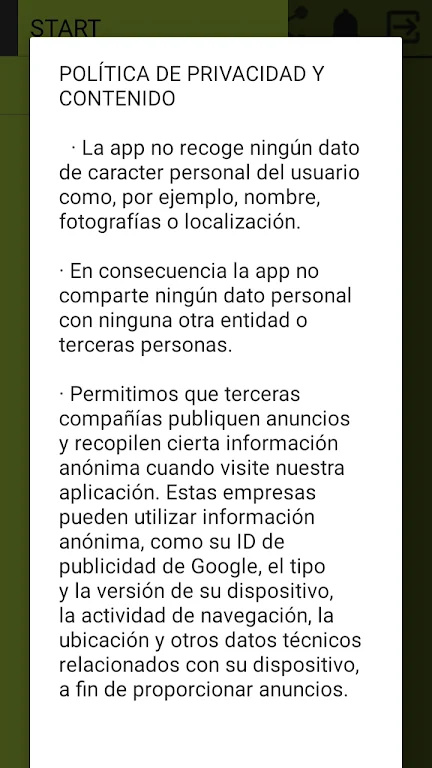 START

POLÍTICA DE PRIVACIDAD Y CONTENIDO

· La app no recoge ningún dato de caracter personal del usuario como, por ejemplo, nombre, fotografías o localización.

· En consecuencia la app no comparte ningún dato personal con ninguna otra entidad o terceras personas.

· Permitimos que terceras compañías publiquen anuncios y recopilen cierta información anónima cuando visite nuestra aplicación. Estas empresas pueden utilizar información anónima, como su ID de publicidad de Google, el tipo y la versión de su dispositivo, la actividad de navegación, la ubicación y otros datos técnicos relacionados con su dispositivo, a fin de proporcionar anuncios.